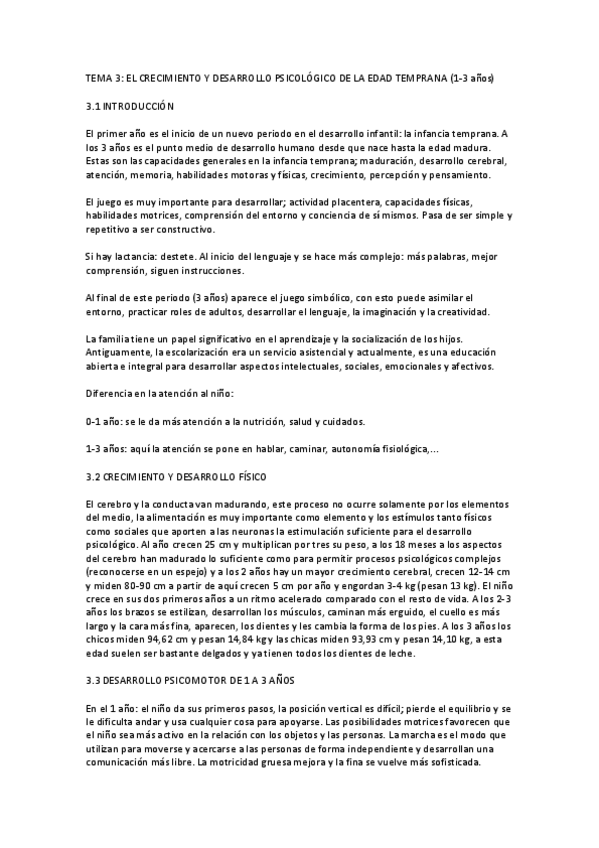 TEMA 3: EL CRECIMIENTO Y DESARROLLO PSICOLÓGICO DE LA EDAD TEMPRANA (1-3 años)

3.1 INTRODUCCIÓN

El primer año es el inicio de un nuevo periodo en el desarrollo infantil: la infancia temprana. A los 3 años es el punto medio de desarrollo humano desde que nace hasta la edad madura. Estas son las capacidades generales en la infancia temprana; maduración, desarrollo cerebral, atención, memoria, habilidades motoras y físicas, crecimiento, percepción y pensamiento.

El juego es muy importante para desarrollar; actividad placentera, capacidades físicas, habilidades motrices, comprensión del entorno y conciencia de sí mismos. Pasa de ser simple y repetitivo a ser constructivo.

Si hay lactancia: destete. Al inicio del lenguaje y se hace más complejo: más palabras, mejor comprensión, siguen instrucciones.

Al final de este periodo (3 años) aparece el juego simbólico, con esto puede asimilar el entorno, practicar roles de adultos, desarrollar el lenguaje, la imaginación y la creatividad.

La familia tiene un papel significativo en el aprendizaje y la socialización de los hijos. Antiguamente, la escolarización era un servicio asistencial y actualmente, es una educación abierta e integral para desarrollar aspectos intelectuales, sociales, emocionales y afectivos.

Diferencia en la atención al niño:

0-1 año: se le da más atención a la nutrición, salud y cuidados.

1-3 años: aquí la atención se pone en hablar, caminar, autonomía fisiológica,...

3.2 CRECIMIENTO Y DESARROLLO FÍSICO

El cerebro y la conducta van madurando, este proceso no ocurre solamente por los elementos del medio, la alimentación es muy importante como elemento y los estímulos tanto físicos como sociales que aporten a las neuronas la estimulación suficiente para el desarrollo psicológico. Al año crecen 25 cm y multiplican por tres su peso, a los 18 meses a los aspectos del cerebro han madurado lo suficiente como para permitir procesos psicológicos complejos (reconocerse en un espejo) y a los 2 años hay un mayor crecimiento cerebral, crecen 12-14 cm y miden 80-90 cm a partir de aquí crecen 5 cm por año y engordan 3-4 kg (pesan 13 kg). El niño crece en sus dos primeros años a un ritmo acelerado comparado con el resto de vida. A los 2-3 años los brazos se estilizan, desarrollan los músculos, caminan más erguido, el cuello es más largo y la cara más fina, aparecen, los dientes y les cambia la forma de los pies. A los 3 años los chicos miden 94,62 cm y pesan 14,84 kg y las chicas miden 93,93 cm y pesan 14,10 kg, a esta edad suelen ser bastante delgados y ya tienen todos los dientes de leche.

3.3 DESARROLLO PSICOMOTOR DE 1 A 3 AÑOS

En el 1 año: el niño da sus primeros pasos, la posición vertical es difícil; pierde el equilibrio y se le dificulta andar y usa cualquier cosa para apoyarse. Las posibilidades motrices favorecen que el niño sea más activo en la relación con los objetos y las personas. La marcha es el modo que utilizan para moverse y acercarse a las personas de forma independiente y desarrollan una comunicación más libre. La motricidad gruesa mejora y la fina se vuelve más sofisticada.